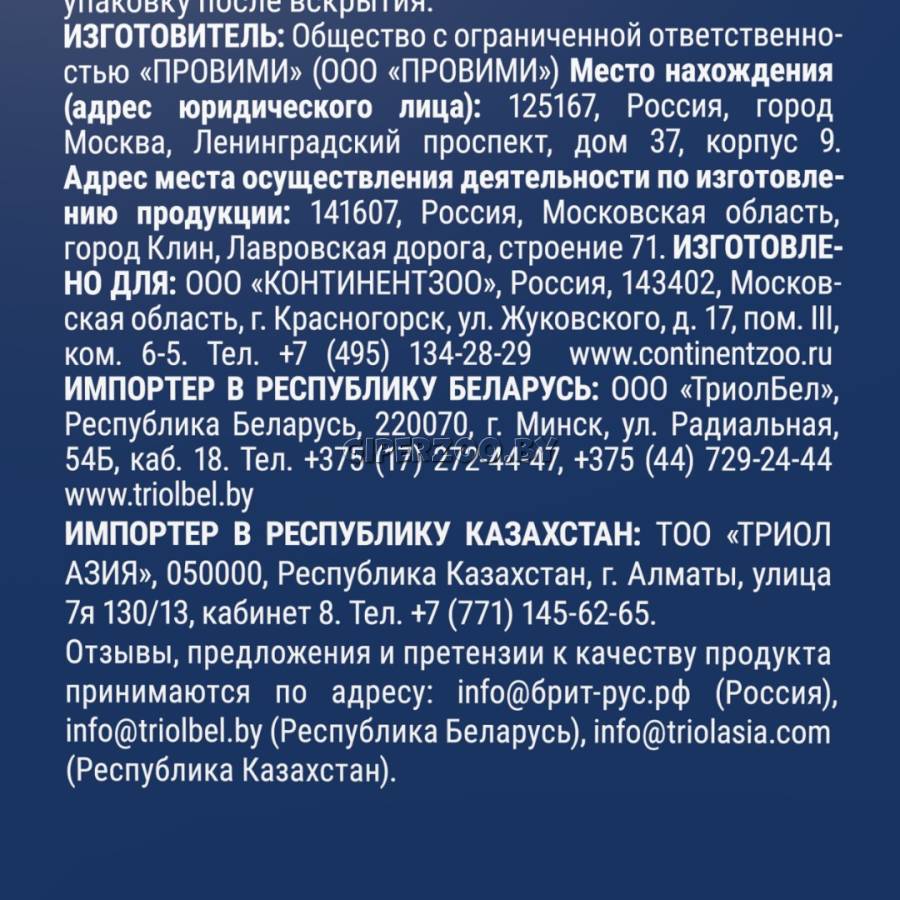 упаковку после вскрытия.
ИЗГОТОВИТЕЛЬ: Общество с ограниченной ответственностью «ПРОВИМИ» (ООО «ПРОВИМИ») Место нахождения (адрес юридического лица): 125167, Россия, город Москва, Ленинградский проспект, дом 37, корпус 9. Адрес места осуществления деятельности по изготовлению продукции: 141607, Россия, Московская область, город Клин, Лавровская дорога, строение 71. ИЗГОТОВЛЕНО ДЛЯ: ООО «КОНТИНЕНТЗОО», Россия, 143402, Московская область, г. Красногорск, ул. Жуковского, д. 17, пом. III, ком. 6-5. Тел. +7 (495) 134-28-29 www.continentzoo.ru
ИМПОРТЕР В РЕСПУБЛИКУ БЕЛАРУСЬ: ООО «ТриолБел», Республика Беларусь, 220070, г. Минск, ул. Радиальная, 54Б, каб. 18. Тел. +375 (17) 272-44-47, +375 (44) 729-24-44 www.triolbel.by
SUPERZOO.BY
ИМПОРТЕР В РЕСПУБЛИКУ КАЗАХСТАН: ТОО «ТРИОЛ АЗИЯ», 050000, Республика Казахстан, г. Алматы, улица 7я 130/13, кабинет 8. Тел. +7 (771) 145-62-65.
Отзывы, предложения и претензии к качеству продукта принимаются по адресу: info@брит-рус.рф (Россия), info@triolbel.by (Республика Беларусь), info@triolasia.com (Республика Казахстан).